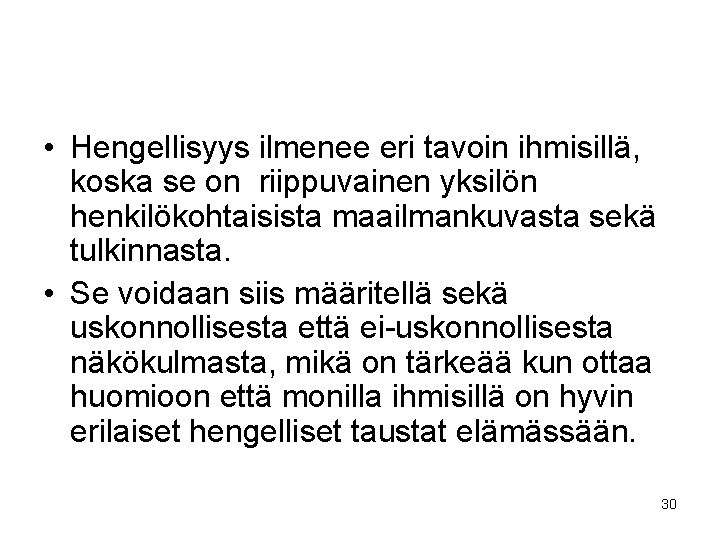 • Hengellisyys ilmenee eri tavoin ihmisillä, koska se on  riippuvainen yksilön henkilökohtaisista maailmankuvasta sekä tulkinnasta.

• Se voidaan siis määritellä sekä uskonnollisesta että ei-uskonnollisesta näkökulmasta, mikä on tärkeää kun ottaa huomioon että monilla ihmisillä on hyvin erilaiset hengelliset taustat elämässään.

30